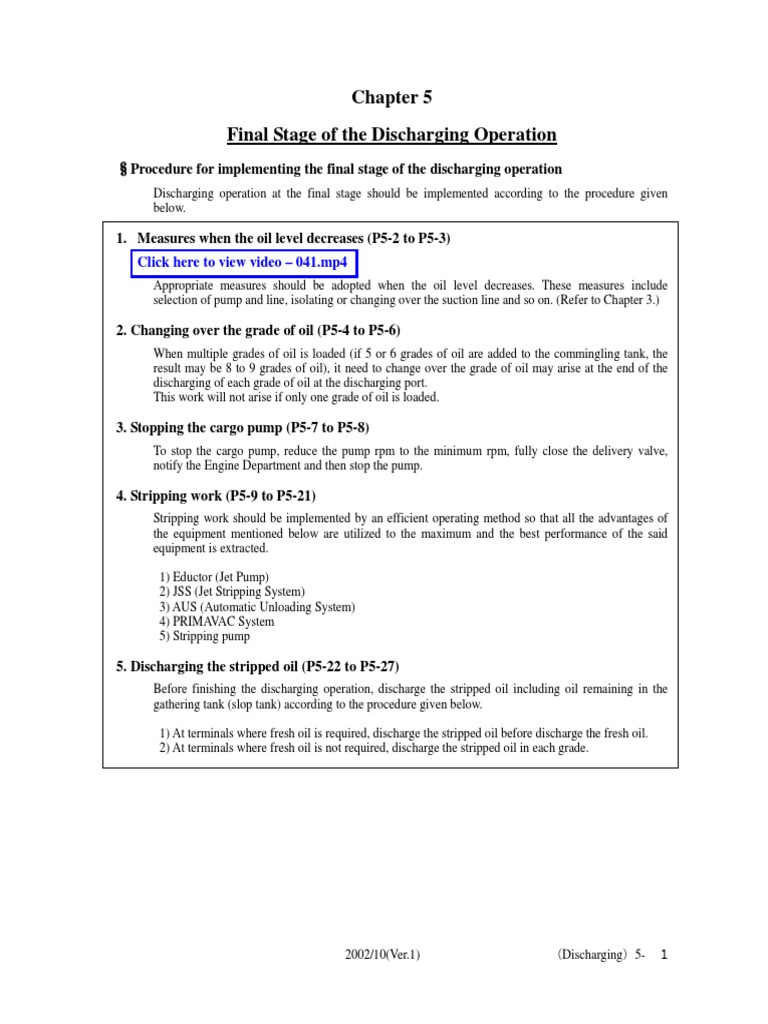 Chapter 5

Final Stage of the Discharging Operation

§ Procedure for implementing the final stage of the discharging operation

Discharging operation at the final stage should be implemented according to the procedure given below.

1. Measures when the oil level decreases (P5-2 to P5-3)

Click here to view video – 041.mp4

Appropriate measures should be adopted when the oil level decreases. These measures include selection of pump and line, isolating or changing over the suction line and so on. (Refer to Chapter 3.)

2. Changing over the grade of oil (P5-4 to P5-6)

When multiple grades of oil is loaded (if 5 or 6 grades of oil are added to the commingling tank, the result may be 8 to 9 grades of oil), it need to change over the grade of oil may arise at the end of the discharging of each grade of oil at the discharging port.
This work will not arise if only one grade of oil is loaded.

3. Stopping the cargo pump (P5-7 to P5-8)

To stop the cargo pump, reduce the pump rpm to the minimum rpm, fully close the delivery valve, notify the Engine Department and then stop the pump.

4. Stripping work (P5-9 to P5-21)

Stripping work should be implemented by an efficient operating method so that all the advantages of the equipment mentioned below are utilized to the maximum and the best performance of the said equipment is extracted.

1) Eductor (Jet Pump)
2) JSS (Jet Stripping System)
3) AUS (Automatic Unloading System)
4) PRIMAVAC System
5) Stripping pump

5. Discharging the stripped oil (P5-22 to P5-27)

Before finishing the discharging operation, discharge the stripped oil including oil remaining in the gathering tank (slop tank) according to the procedure given below.

1) At terminals where fresh oil is required, discharge the stripped oil before discharge the fresh oil.
2) At terminals where fresh oil is not required, discharge the stripped oil in each grade.

2002/10(Ver.1)

(Discharging) 5- 1